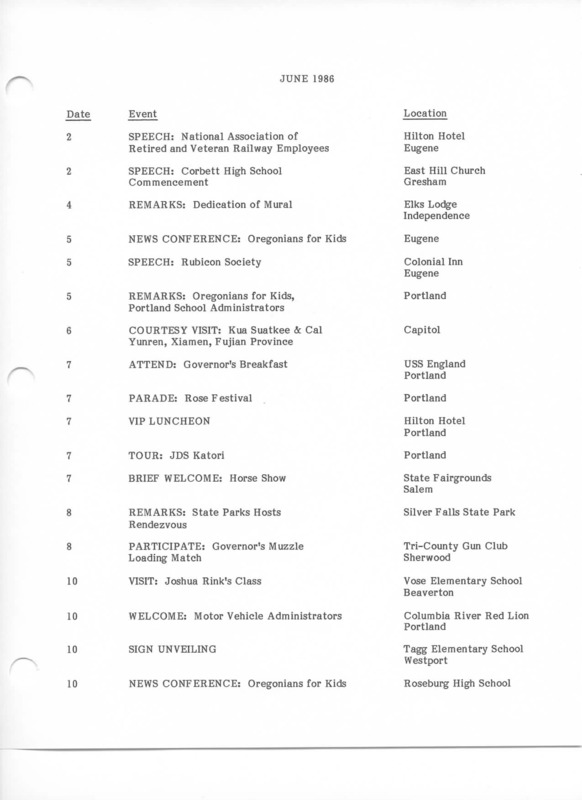 JUNE 1986

| Date | Event | Location |
|---|---|---|
| 2 | SPEECH: National Association of Retired and Veteran Railway Employees | Hilton Hotel Eugene |
| 2 | SPEECH: Corbett High School Commencement | East Hill Church Gresham |
| 4 | REMARKS: Dedication of Mural | Elks Lodge Independence |
| 5 | NEWS CONFERENCE: Oregonians for Kids | Eugene |
| 5 | SPEECH: Rubicon Society | Colonial Inn Eugene |
| 5 | REMARKS: Oregonians for Kids, Portland School Administrators | Portland |
| 6 | COURTESY VISIT: Kua Suatkee & Cal Yunren, Xiamen, Fujian Province | Capitol |
| 7 | ATTEND: Governor's Breakfast | USS England Portland |
| 7 | PARADE: Rose Festival | Portland |
| 7 | VIP LUNCHEON | Hilton Hotel Portland |
| 7 | TOUR: JDS Katori | Portland |
| 7 | BRIEF WELCOME: Horse Show | State Fairgrounds Salem |
| 8 | REMARKS: State Parks Hosts Rendezvous | Silver Falls State Park |
| 8 | PARTICIPATE: Governor's Muzzle Loading Match | Tri-County Gun Club Sherwood |
| 10 | VISIT: Joshua Rink's Class | Vose Elementary School Beaverton |
| 10 | WELCOME: Motor Vehicle Administrators | Columbia River Red Lion Portland |
| 10 | SIGN UNVEILING | Tagg Elementary School Westport |
| 10 | NEWS CONFERENCE: Oregonians for Kids | Roseburg High School |